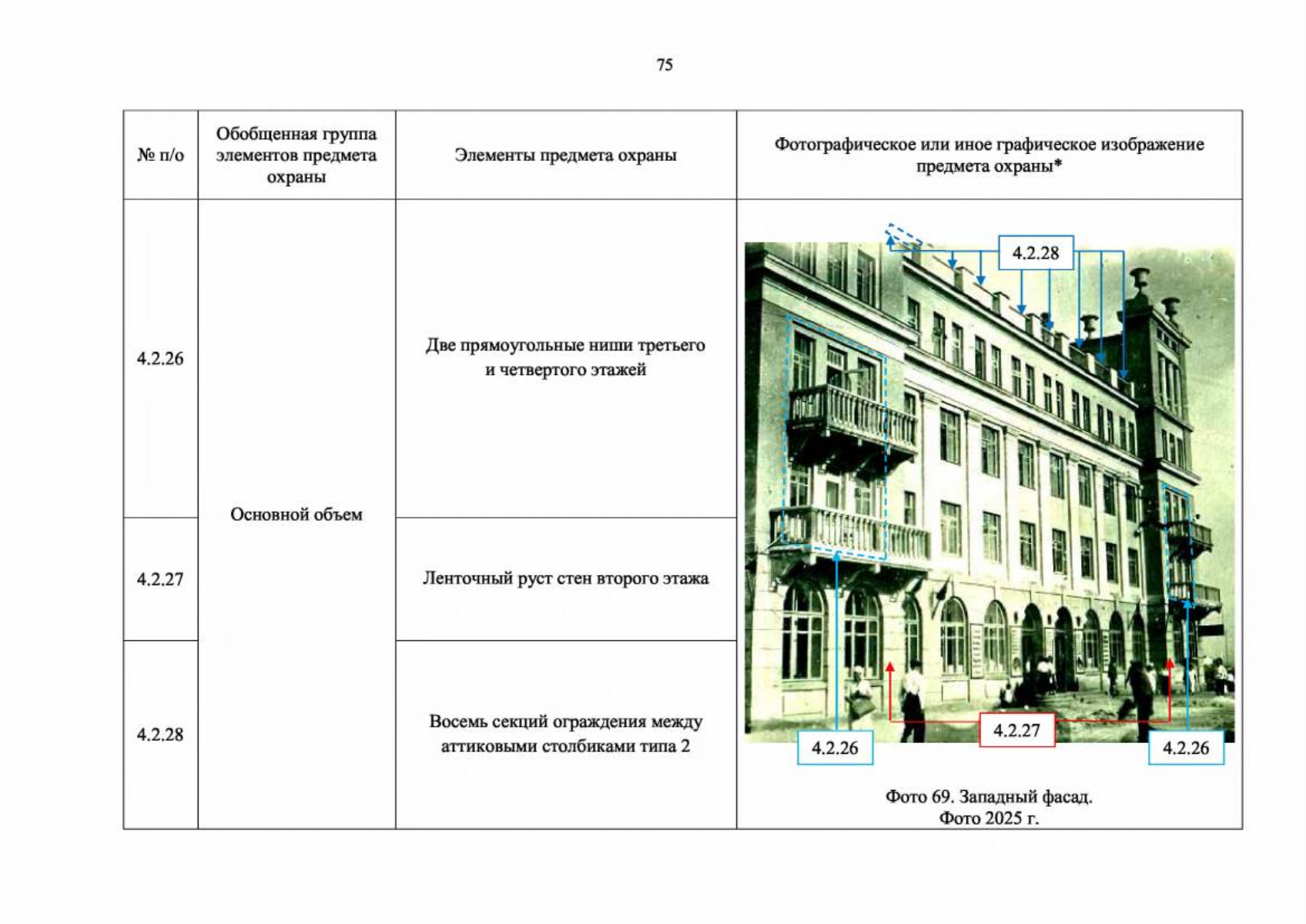 75

| № п/о | Обобщенная группа элементов предмета охраны | Элементы предмета охраны | Фотографическое или иное графическое изображение предмета охраны* |
|---|---|---|---|
| 4.2.26 | Основной объем | Две прямоугольные ниши третьего и четвертого этажей | 4.2.28 4.2.26 4.2.27 4.2.26 Фото 69. Западный фасад. Фото 2025 г. |
| 4.2.27 | | Ленточный руст стен второго этажа | |
| 4.2.28 | | Восемь секций ограждения между аттиковыми столбиками типа 2 | |